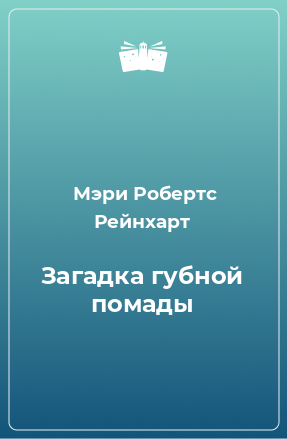 Мэри Робертс Рейнхарт

Загадка губной помады